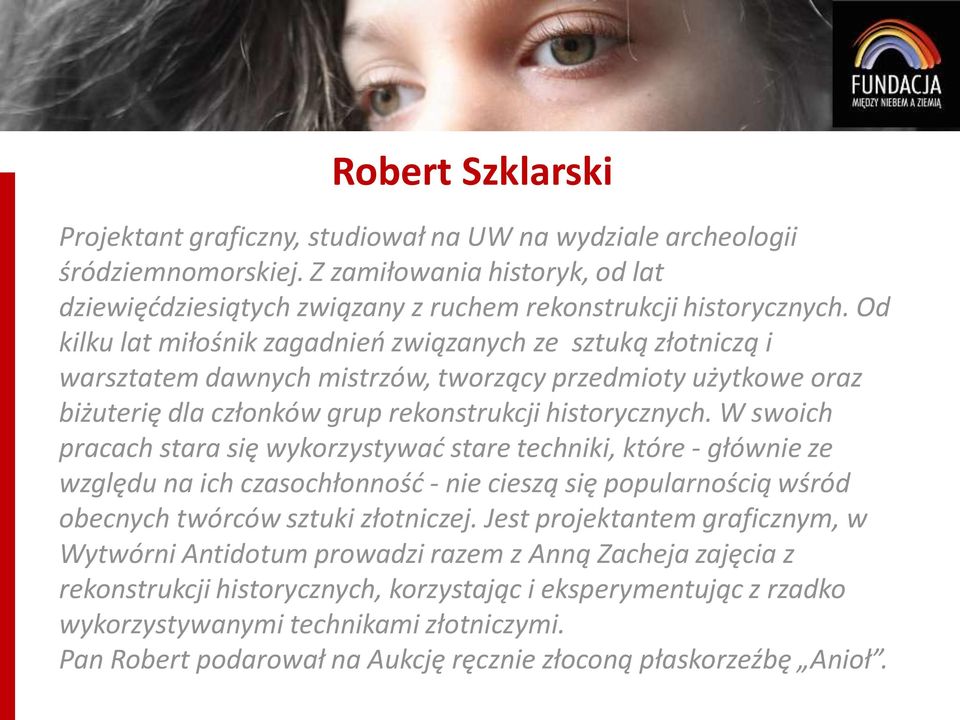 FUNDACJA
MIĘDZY NIEBEM A ZIEMIĄ

Robert Szklarski

Projektant graficzny, studiował na UW na wydziale archeologii śródziemnomorskiej. Z zamiłowania historyk, od lat dziewięćdziesiątych związany z ruchem rekonstrukcji historycznych. Od kilku lat miłośnik zagadnień związanych ze sztuką złotniczą i warsztatem dawnych mistrzów, tworzący przedmioty użytkowe oraz biżuterię dla członków grup rekonstrukcji historycznych. W swoich pracach stara się wykorzystywać stare techniki, które - głównie ze względu na ich czasochłonność - nie cieszą się popularnością wśród obecnych twórców sztuki złotniczej. Jest projektantem graficznym, w Wytwórni Antidotum prowadzi razem z Anną Zacheja zajęcia z rekonstrukcji historycznych, korzystając i eksperymentując z rzadko wykorzystywanymi technikami złotniczymi.
Pan Robert podarował na Aukcję ręcznie złoconą płaskorzeźbę „Anioł”.